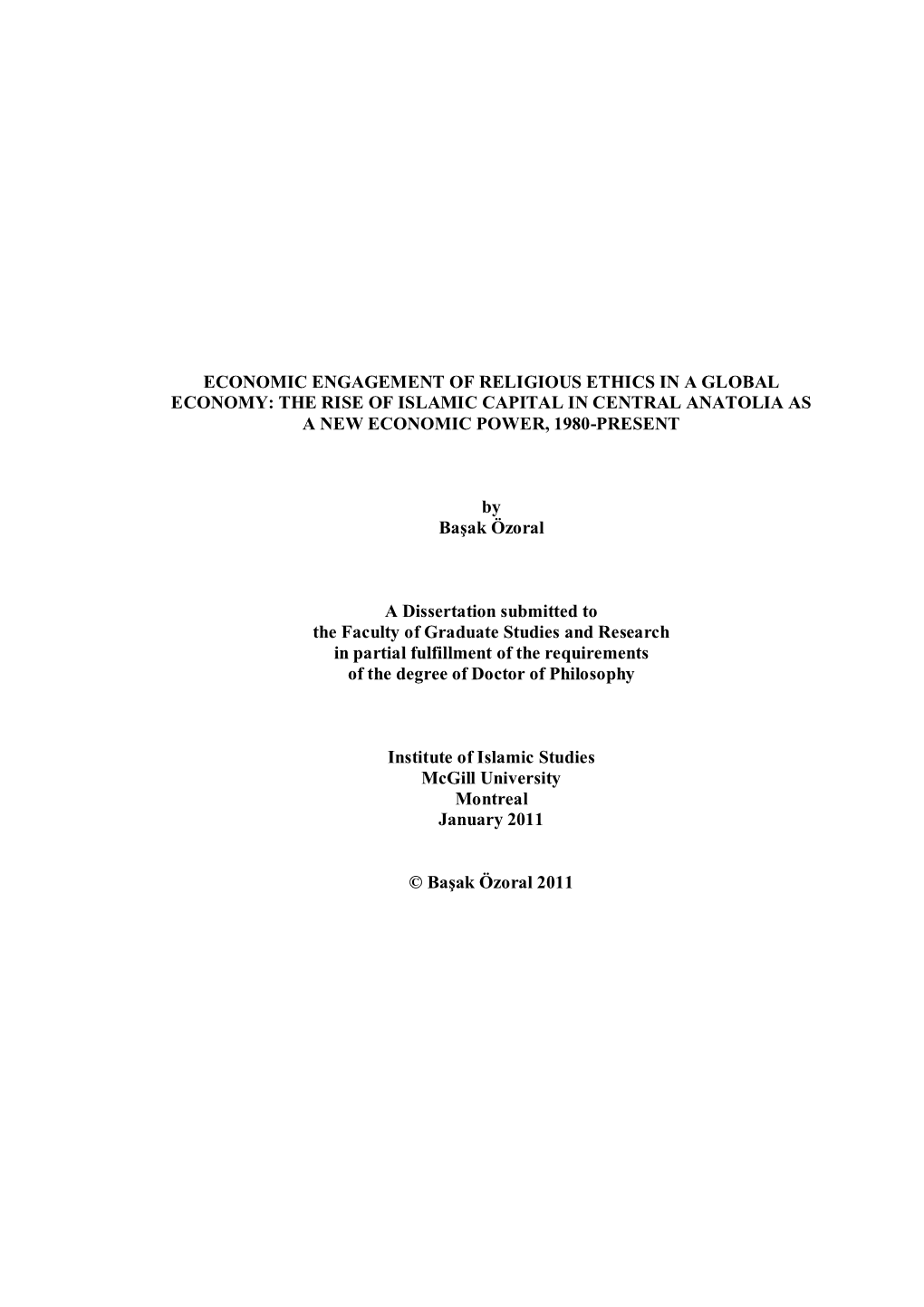 ECONOMIC ENGAGEMENT OF RELIGIOUS ETHICS IN A GLOBAL ECONOMY: THE RISE OF ISLAMIC CAPITAL IN CENTRAL ANATOLIA AS A NEW ECONOMIC POWER, 1980-PRESENT

by
Başak Özoral

A Dissertation submitted to
the Faculty of Graduate Studies and Research
in partial fulfillment of the requirements
of the degree of Doctor of Philosophy

Institute of Islamic Studies
McGill University
Montreal
January 2011

© Başak Özoral 2011